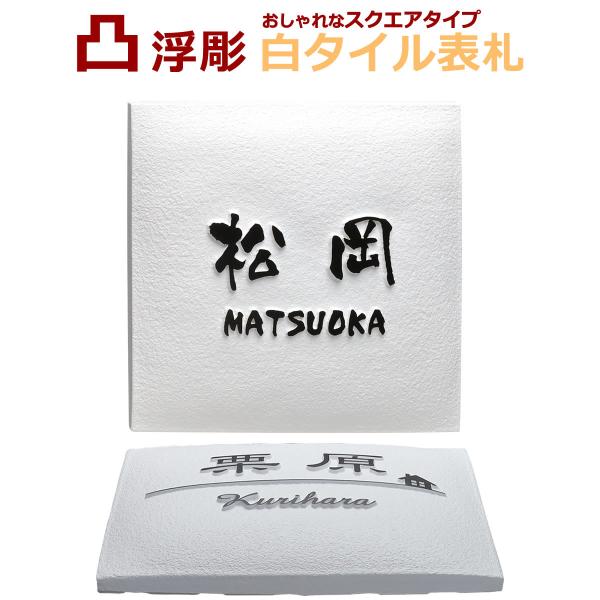 凸 浮彫 おしゃれなスクエアタイプ
白タイル表札

松岡
MATSUOKA

栗原
Kurihara